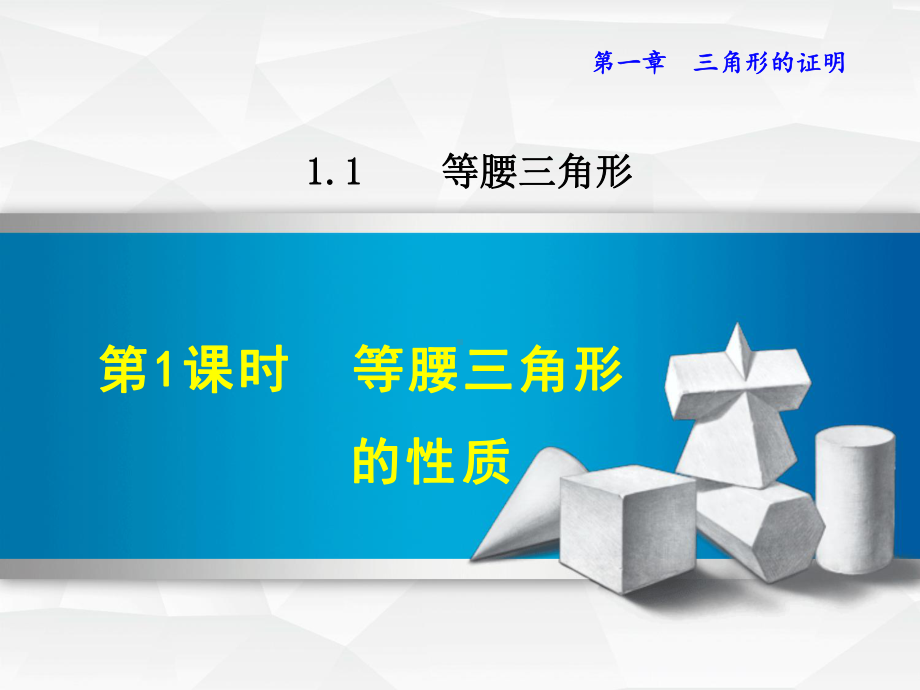 第一章　三角形的证明

1.1　　等腰三角形

第1课时　等腰三角形的性质